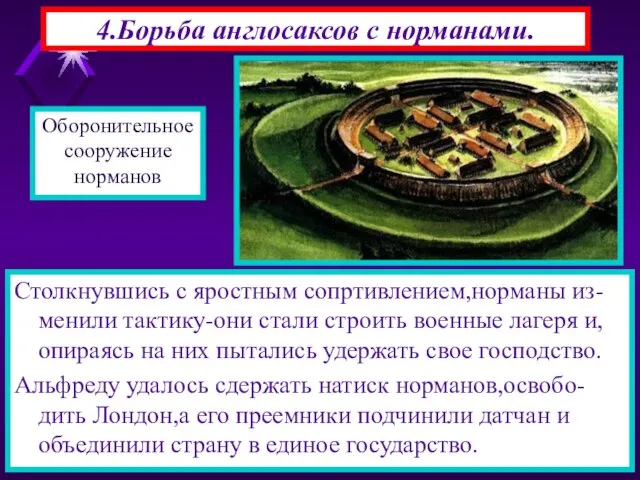 4.Борьба англосаксов с норманами.

Оборонительное сооружение норманов

Столкнувшись с яростным сопртивлением,норманы изменили тактику-они стали строить военные лагеря и, опираясь на них пытались удержать свое господство.

Альфреду удалось сдержать натиск норманов,освободить Лондон,а его преемники подчинили датчан и объединили страну в единое государство.